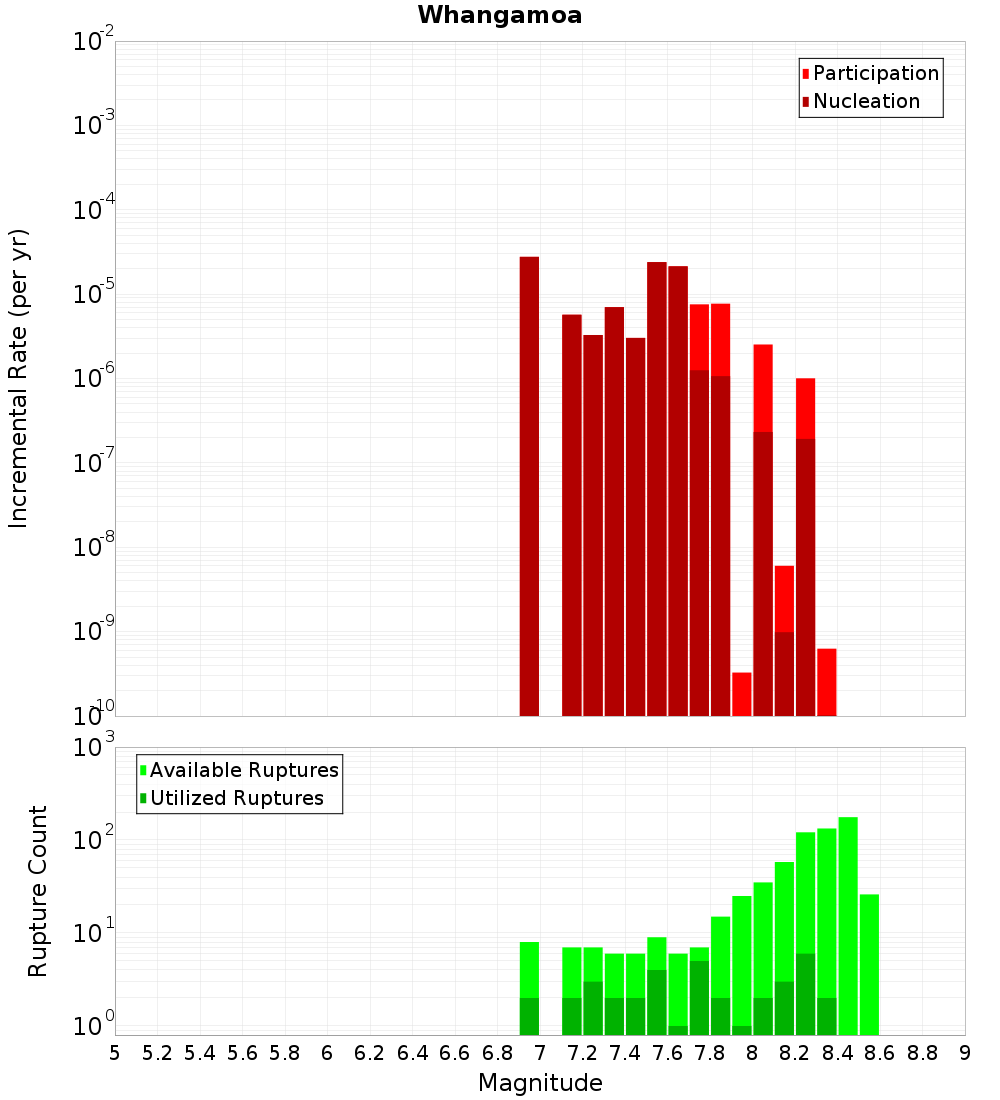 Whangamoa

Participation
Nucleation

Incremental Rate (per yr)

$10^{-2}$
$10^{-3}$
$10^{-4}$
$10^{-5}$
$10^{-6}$
$10^{-7}$
$10^{-8}$
$10^{-9}$
$10^{-10}$

Available Ruptures
Utilized Ruptures

Rupture Count

$10^{3}$
$10^{2}$
$10^{1}$
$10^{0}$

5 5.2 5.4 5.6 5.8 6 6.2 6.4 6.6 6.8 7 7.2 7.4 7.6 7.8 8 8.2 8.4 8.6 8.8 9

Magnitude